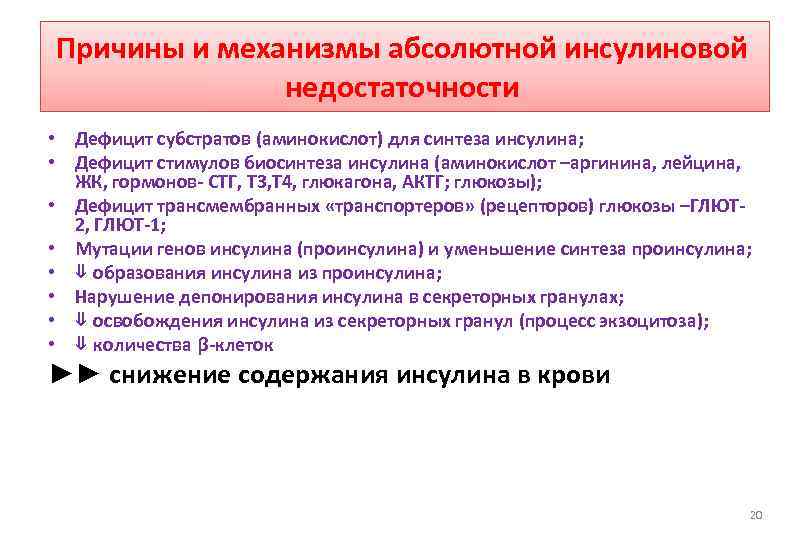 Причины и механизмы абсолютной инсулиновой недостаточности

• Дефицит субстратов (аминокислот) для синтеза инсулина;
• Дефицит стимулов биосинтеза инсулина (аминокислот –аргинина, лейцина, ЖК, гормонов- СТГ, Т3,Т4, глюкагона, АКТГ; глюкозы);
• Дефицит трансмембранных «транспортеров» (рецепторов) глюкозы –ГЛЮТ-2, ГЛЮТ-1;
• Мутации генов инсулина (проинсулина) и уменьшение синтеза проинсулина;
• ⇓ образования инсулина из проинсулина;
• Нарушение депонирования инсулина в секреторных гранулах;
• ⇓ освобождения инсулина из секреторных гранул (процесс экзоцитоза);
• ⇓ количества β-клеток

►► снижение содержания инсулина в крови

20